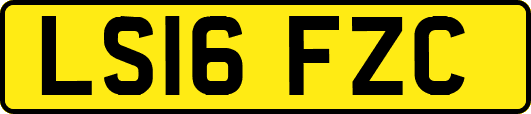 LS16 FZC